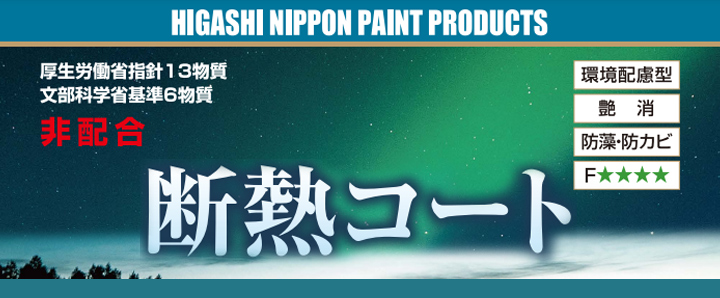 HIGASHI NIPPON PAINT PRODUCTS

厚生労働省指針13物質
文部科学省基準6物質
非配合

環境配慮型
艶 消
防藻・防カビ
F★★★★

断熱コート